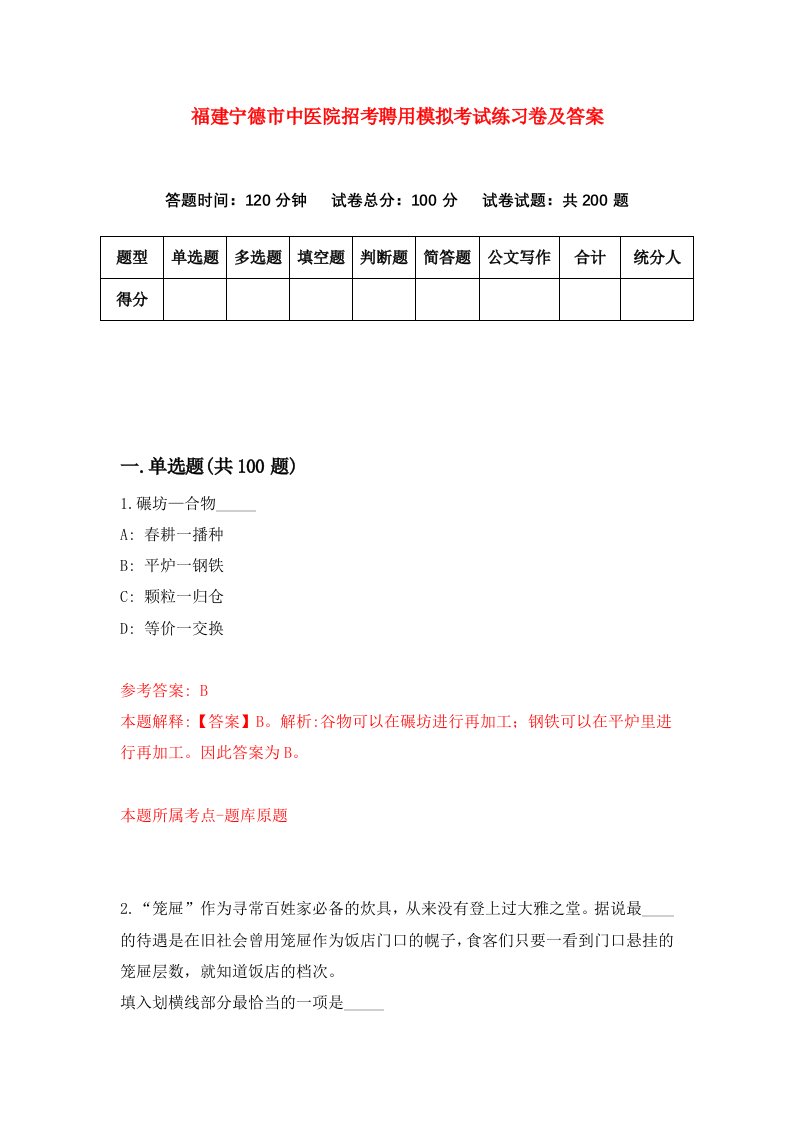 福建宁德市中医院招考聘用模拟考试练习卷及答案

答题时间：120 分钟　试卷总分：100 分　试卷试题：共 200 题

| 题型 | 单选题 | 多选题 | 填空题 | 判断题 | 简答题 | 公文写作 | 合计 | 统分人 |
|---|---|---|---|---|---|---|---|---|
| 得分 | | | | | | | | |

一.单选题(共 100 题)

1.碾坊—合物_____

A: 春耕一播种

B: 平炉一钢铁

C: 颗粒一归仓

D: 等价一交换

参考答案: B

本题解释:【答案】B。解析:谷物可以在碾坊进行再加工；钢铁可以在平炉里进行再加工。因此答案为B。

本题所属考点-题库原题

2.“笼屉”作为寻常百姓家必备的炊具，从来没有登上过大雅之堂。据说最____的待遇是在旧社会曾用笼屉作为饭店门口的幌子，食客们只要一看到门口悬挂的笼屉层数，就知道饭店的档次。

填入划横线部分最恰当的一项是_____